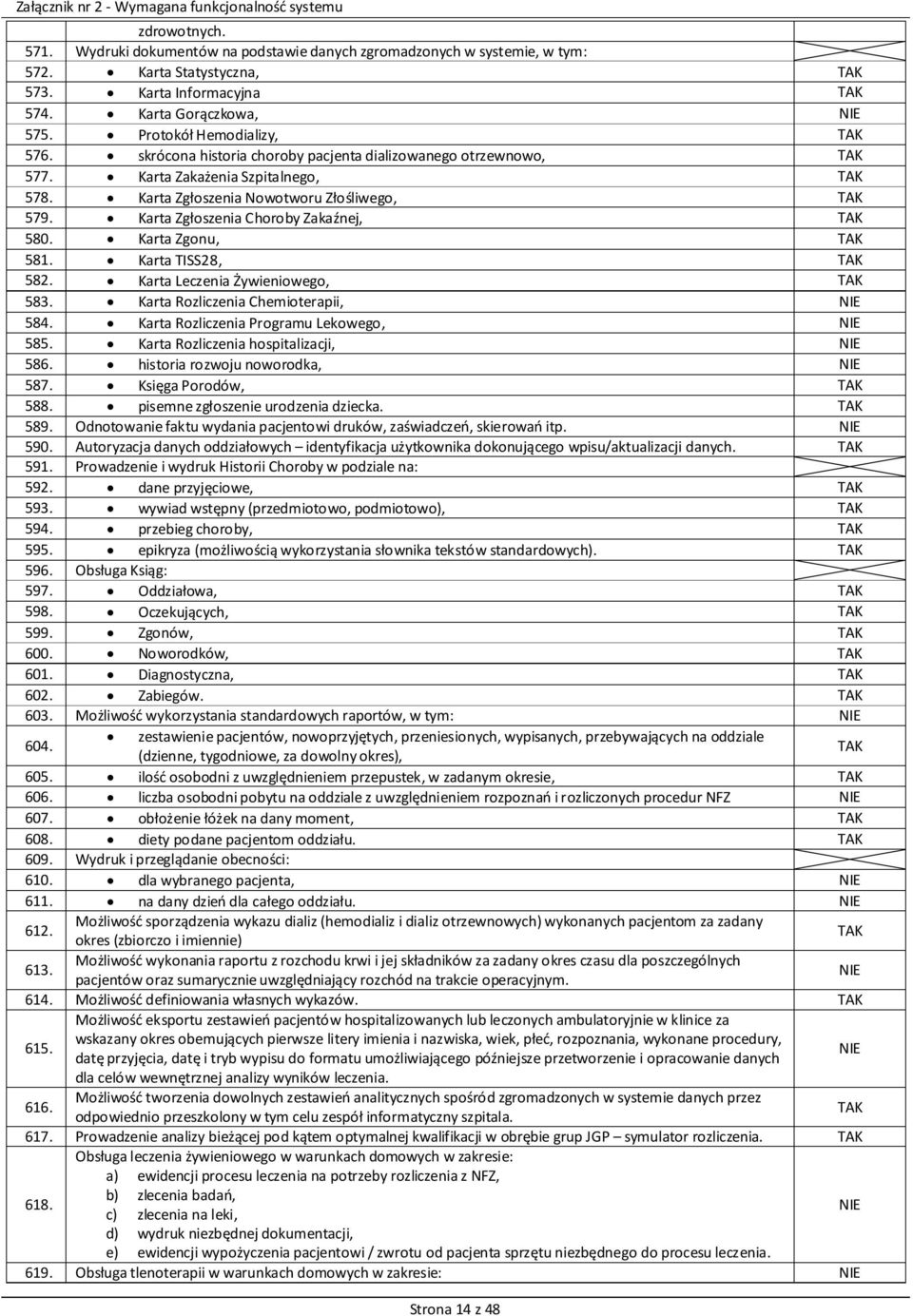 Załącznik nr 2 - Wymagana funkcjonalność systemu

| | | |
|---|---|---|
| | zdrowotnych. | |
| 571. | Wydruki dokumentów na podstawie danych zgromadzonych w systemie, w tym: | |
| 572. | • Karta Statystyczna, | TAK |
| 573. | • Karta Informacyjna | TAK |
| 574. | • Karta Gorączkowa, | NIE |
| 575. | • Protokół Hemodializy, | TAK |
| 576. | • skrócona historia choroby pacjenta dializowanego otrzewnowo, | TAK |
| 577. | • Karta Zakażenia Szpitalnego, | TAK |
| 578. | • Karta Zgłoszenia Nowotworu Złośliwego, | TAK |
| 579. | • Karta Zgłoszenia Choroby Zakaźnej, | TAK |
| 580. | • Karta Zgonu, | TAK |
| 581. | • Karta TISS28, | TAK |
| 582. | • Karta Leczenia Żywieniowego, | TAK |
| 583. | • Karta Rozliczenia Chemioterapii, | NIE |
| 584. | • Karta Rozliczenia Programu Lekowego, | NIE |
| 585. | • Karta Rozliczenia hospitalizacji, | NIE |
| 586. | • historia rozwoju noworodka, | NIE |
| 587. | • Księga Porodów, | TAK |
| 588. | • pisemne zgłoszenie urodzenia dziecka. | TAK |
| 589. | Odnotowanie faktu wydania pacjentowi druków, zaświadczeń, skierowań itp. | NIE |
| 590. | Autoryzacja danych oddziałowych – identyfikacja użytkownika dokonującego wpisu/aktualizacji danych. | TAK |
| 591. | Prowadzenie i wydruk Historii Choroby w podziale na: | |
| 592. | • dane przyjęciowe, | TAK |
| 593. | • wywiad wstępny (przedmiotowo, podmiotowo), | TAK |
| 594. | • przebieg choroby, | TAK |
| 595. | • epikryza (możliwością wykorzystania słownika tekstów standardowych). | TAK |
| 596. | Obsługa Ksiąg: | |
| 597. | • Oddziałowa, | TAK |
| 598. | • Oczekujących, | TAK |
| 599. | • Zgonów, | TAK |
| 600. | • Noworodków, | TAK |
| 601. | • Diagnostyczna, | TAK |
| 602. | • Zabiegów. | TAK |
| 603. | Możliwość wykorzystania standardowych raportów, w tym: | NIE |
| 604. | • zestawienie pacjentów, nowoprzyjętych, przeniesionych, wypisanych, przebywających na oddziale (dzienne, tygodniowe, za dowolny okres), | TAK |
| 605. | • ilość osobodni z uwzględnieniem przepustek, w zadanym okresie, | TAK |
| 606. | • liczba osobodni pobytu na oddziale z uwzględnieniem rozpoznań i rozliczonych procedur NFZ | NIE |
| 607. | • obłożenie łóżek na dany moment, | TAK |
| 608. | • diety podane pacjentom oddziału. | TAK |
| 609. | Wydruk i przeglądanie obecności: | |
| 610. | • dla wybranego pacjenta, | NIE |
| 611. | • na dany dzień dla całego oddziału. | NIE |
| 612. | Możliwość sporządzenia wykazu dializ (hemodializ i dializ otrzewnowych) wykonanych pacjentom za zadany okres (zbiorczo i imiennie) | TAK |
| 613. | Możliwość wykonania raportu z rozchodu krwi i jej składników za zadany okres czasu dla poszczególnych pacjentów oraz sumarycznie uwzględniający rozchód na trakcie operacyjnym. | NIE |
| 614. | Możliwość definiowania własnych wykazów. | TAK |
| 615. | Możliwość eksportu zestawień pacjentów hospitalizowanych lub leczonych ambulatoryjnie w klinice za wskazany okres obemujących pierwsze litery imienia i nazwiska, wiek, płeć, rozpoznania, wykonane procedury, datę przyjęcia, datę i tryb wypisu do formatu umożliwiającego późniejsze przetworzenie i opracowanie danych dla celów wewnętrznej analizy wyników leczenia. | NIE |
| 616. | Możliwość tworzenia dowolnych zestawień analitycznych spośród zgromadzonych w systemie danych przez odpowiednio przeszkolony w tym celu zespół informatyczny szpitala. | TAK |
| 617. | Prowadzenie analizy bieżącej pod kątem optymalnej kwalifikacji w obrębie grup JGP – symulator rozliczenia. | TAK |
| 618. | Obsługa leczenia żywieniowego w warunkach domowych w zakresie: a) ewidencji procesu leczenia na potrzeby rozliczenia z NFZ, b) zlecenia badań, c) zlecenia na leki, d) wydruk niezbędnej dokumentacji, e) ewidencji wypożyczenia pacjentowi / zwrotu od pacjenta sprzętu niezbędnego do procesu leczenia. | NIE |
| 619. | Obsługa tlenoterapii w warunkach domowych w zakresie: | NIE |

Strona 14 z 48